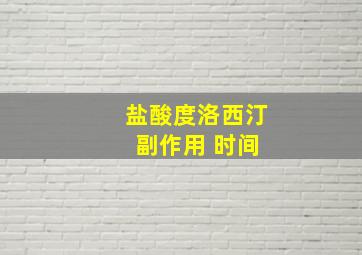 盐酸度洛西汀
副作用 时间